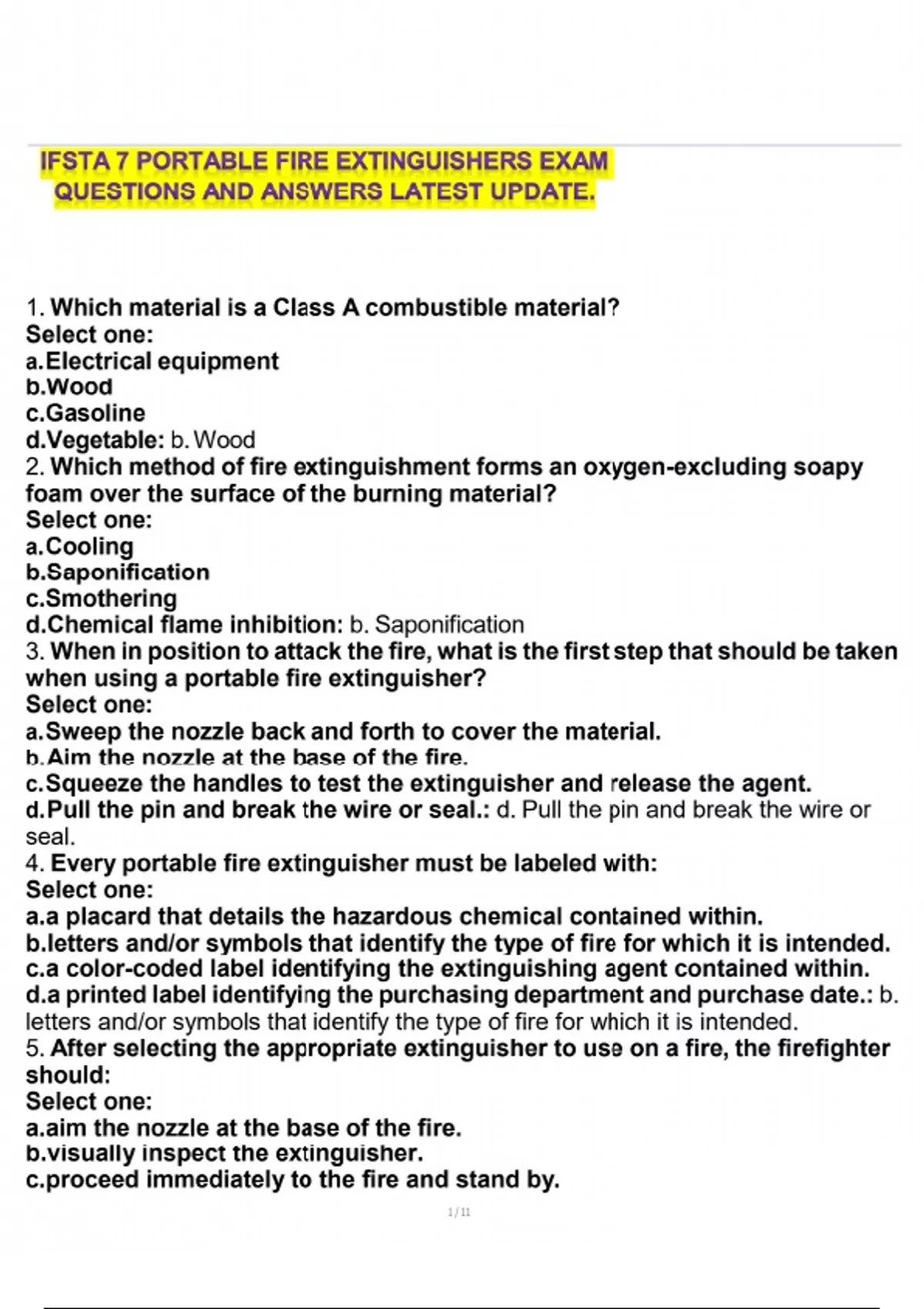 IFSTA 7 PORTABLE FIRE EXTINGUISHERS EXAM QUESTIONS AND ANSWERS LATEST UPDATE.

1. Which material is a Class A combustible material?
Select one:
a.Electrical equipment
b.Wood
c.Gasoline
d.Vegetable: b. Wood
2. Which method of fire extinguishment forms an oxygen-excluding soapy foam over the surface of the burning material?
Select one:
a.Cooling
b.Saponification
c.Smothering
d.Chemical flame inhibition: b. Saponification
3. When in position to attack the fire, what is the first step that should be taken when using a portable fire extinguisher?
Select one:
a.Sweep the nozzle back and forth to cover the material.
b.Aim the nozzle at the base of the fire.
c.Squeeze the handles to test the extinguisher and release the agent.
d.Pull the pin and break the wire or seal.: d. Pull the pin and break the wire or seal.
4. Every portable fire extinguisher must be labeled with:
Select one:
a.a placard that details the hazardous chemical contained within.
b.letters and/or symbols that identify the type of fire for which it is intended.
c.a color-coded label identifying the extinguishing agent contained within.
d.a printed label identifying the purchasing department and purchase date.: b. letters and/or symbols that identify the type of fire for which it is intended.
5. After selecting the appropriate extinguisher to use on a fire, the firefighter should:
Select one:
a.aim the nozzle at the base of the fire.
b.visually inspect the extinguisher.
c.proceed immediately to the fire and stand by.

1 / 11